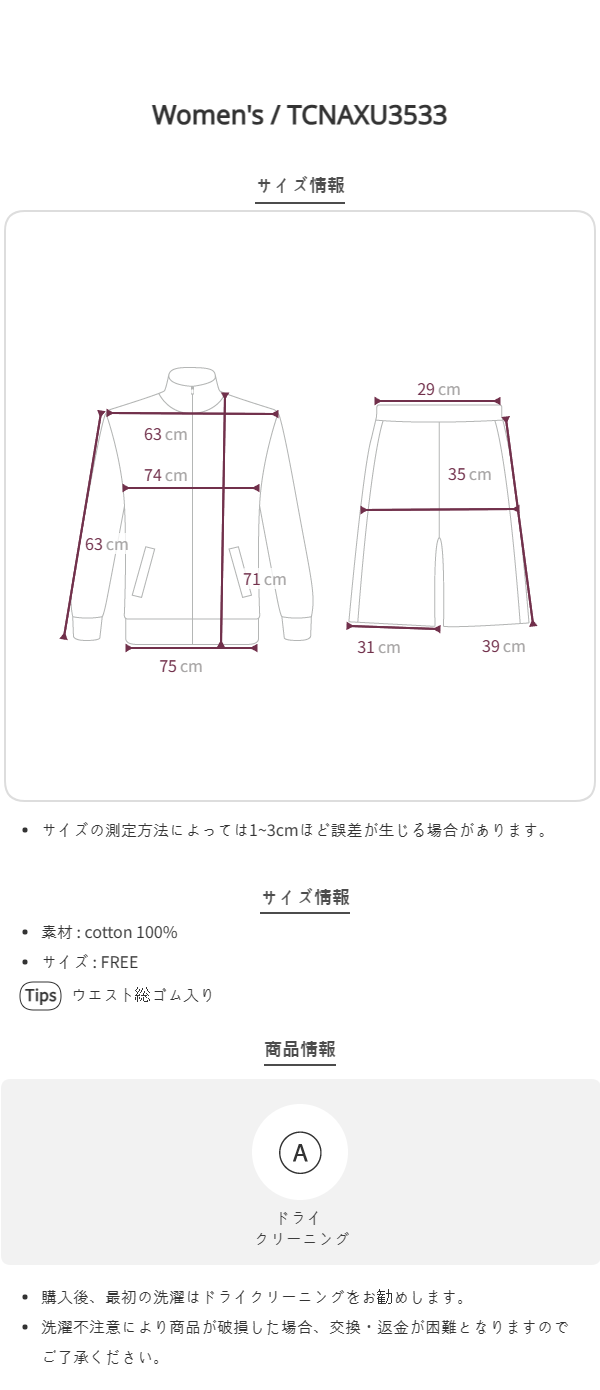 Women's / TCNAXU3533

サイズ情報

63 cm
74 cm
63 cm
71 cm
75 cm
29 cm
35 cm
31 cm
39 cm

• サイズの測定方法によっては1~3cmほど誤差が生じる場合があります。

サイズ情報

• 素材 : cotton 100%
• サイズ : FREE
Tips ウエスト総ゴム入り

商品情報

A

ドライ
クリーニング

• 購入後、最初の洗濯はドライクリーニングをお勧めします。
• 洗濯不注意により商品が破損した場合、交換・返金が困難となりますのでご了承ください。